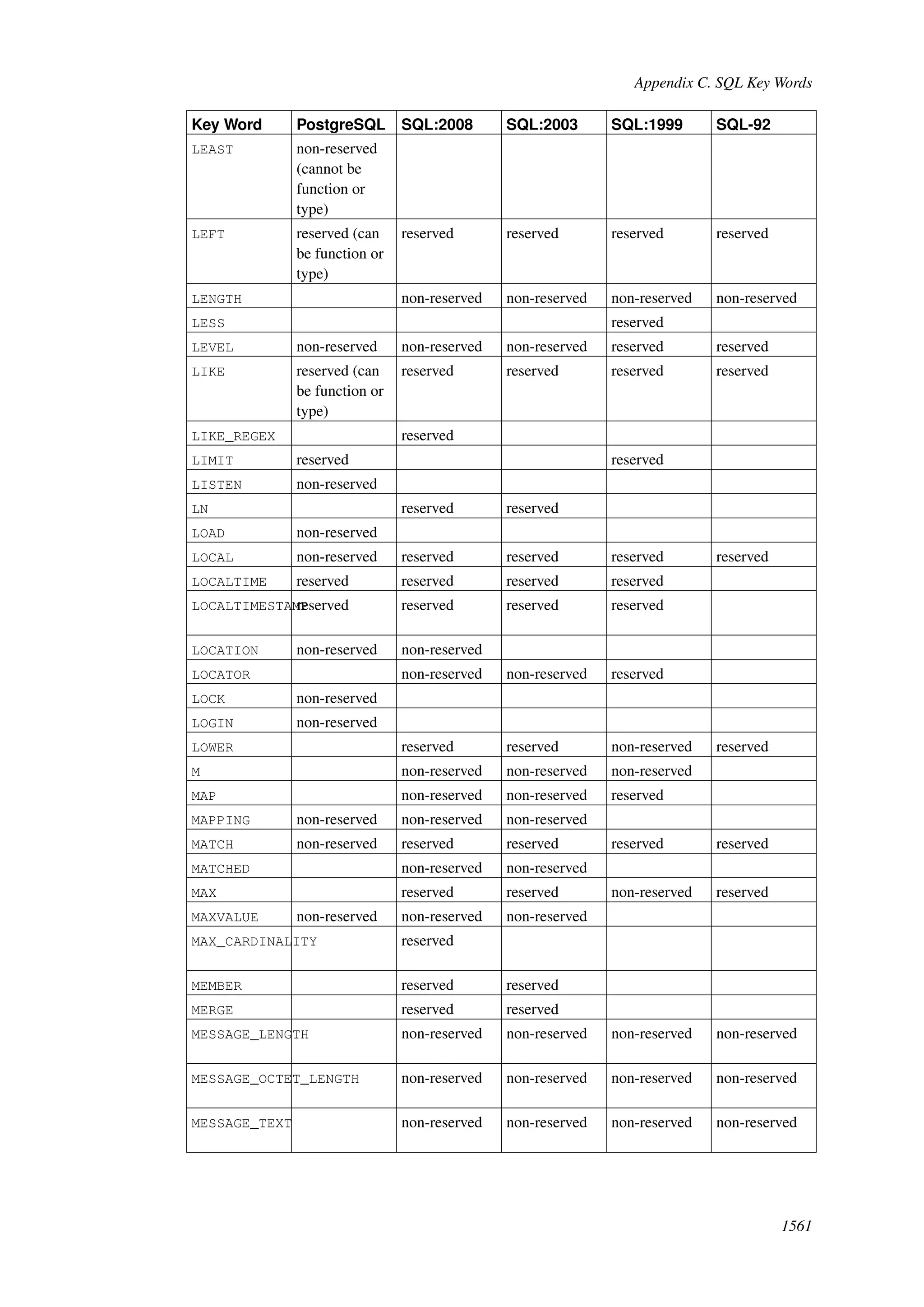 Appendix C. SQL Key Words

| Key Word | PostgreSQL | SQL:2008 | SQL:2003 | SQL:1999 | SQL-92 |
|---|---|---|---|---|---|
| LEAST | non-reserved (cannot be function or type) | | | | |
| LEFT | reserved (can be function or type) | reserved | reserved | reserved | reserved |
| LENGTH | | non-reserved | non-reserved | non-reserved | non-reserved |
| LESS | | | | reserved | |
| LEVEL | non-reserved | non-reserved | non-reserved | reserved | reserved |
| LIKE | reserved (can be function or type) | reserved | reserved | reserved | reserved |
| LIKE_REGEX | | reserved | | | |
| LIMIT | reserved | | | reserved | |
| LISTEN | non-reserved | | | | |
| LN | | reserved | reserved | | |
| LOAD | non-reserved | | | | |
| LOCAL | non-reserved | reserved | reserved | reserved | reserved |
| LOCALTIME | reserved | reserved | reserved | reserved | |
| LOCALTIMESTAMP | reserved | reserved | reserved | reserved | |
| LOCATION | non-reserved | non-reserved | | | |
| LOCATOR | | non-reserved | non-reserved | reserved | |
| LOCK | non-reserved | | | | |
| LOGIN | non-reserved | | | | |
| LOWER | | reserved | reserved | non-reserved | reserved |
| M | | non-reserved | non-reserved | non-reserved | |
| MAP | | non-reserved | non-reserved | reserved | |
| MAPPING | non-reserved | non-reserved | non-reserved | | |
| MATCH | non-reserved | reserved | reserved | reserved | reserved |
| MATCHED | | non-reserved | non-reserved | | |
| MAX | | reserved | reserved | non-reserved | reserved |
| MAXVALUE | non-reserved | non-reserved | non-reserved | | |
| MAX_CARDINALITY | | reserved | | | |
| MEMBER | | reserved | reserved | | |
| MERGE | | reserved | reserved | | |
| MESSAGE_LENGTH | | non-reserved | non-reserved | non-reserved | non-reserved |
| MESSAGE_OCTET_LENGTH | | non-reserved | non-reserved | non-reserved | non-reserved |
| MESSAGE_TEXT | | non-reserved | non-reserved | non-reserved | non-reserved |

1561